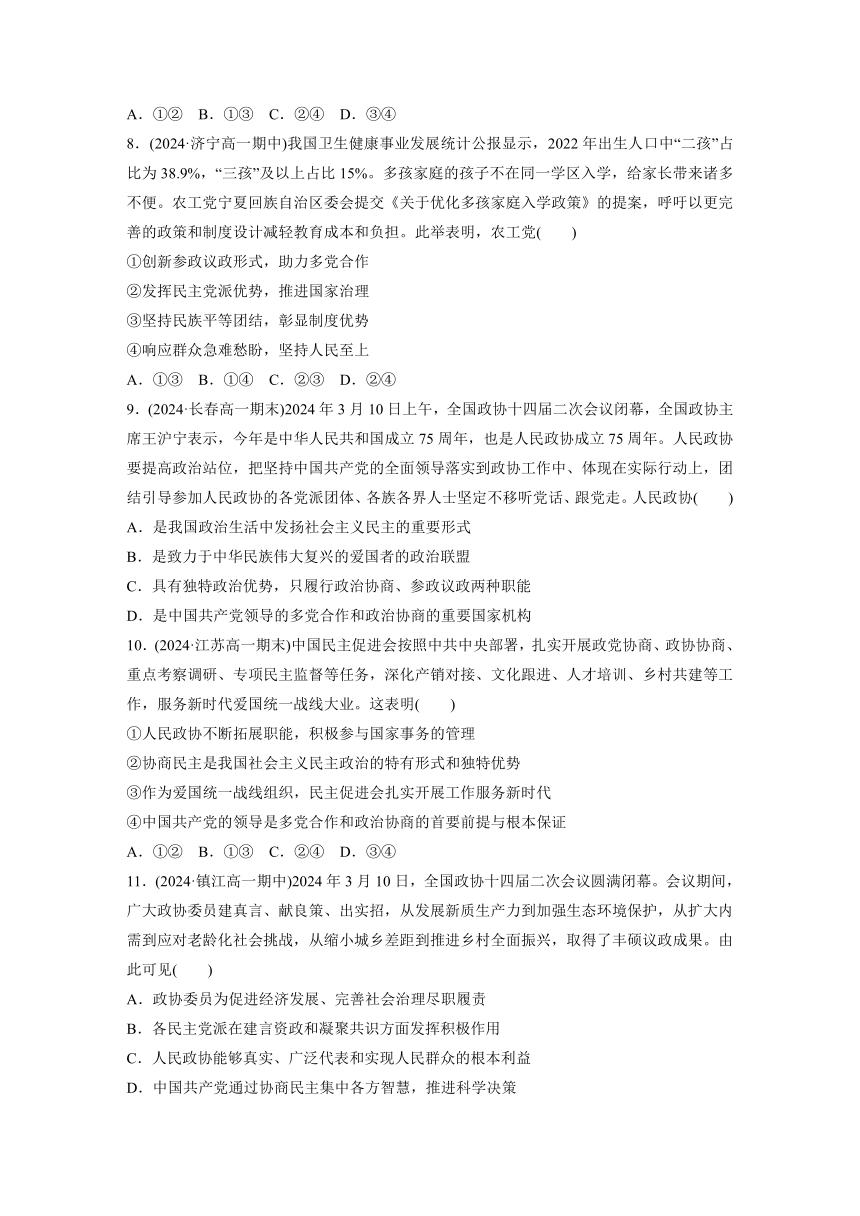 A．①②　B．①③　C．②④　D．③④

8．(2024·济宁高一期中)我国卫生健康事业发展统计公报显示，2022 年出生人口中“二孩”占比为 38.9%，“三孩”及以上占比 15%。多孩家庭的孩子不在同一学区入学，给家长带来诸多不便。农工党宁夏回族自治区委会提交《关于优化多孩家庭入学政策》的提案，呼吁以更完善的政策和制度设计减轻教育成本和负担。此举表明，农工党(　　)

①创新参政议政形式，助力多党合作

②发挥民主党派优势，推进国家治理

③坚持民族平等团结，彰显制度优势

④响应群众急难愁盼，坚持人民至上

A．①③　B．①④　C．②③　D．②④

9．(2024·长春高一期末)2024 年 3 月 10 日上午，全国政协十四届二次会议闭幕，全国政协主席王沪宁表示，今年是中华人民共和国成立 75 周年，也是人民政协成立 75 周年。人民政协要提高政治站位，把坚持中国共产党的全面领导落实到政协工作中、体现在实际行动上，团结引导参加人民政协的各党派团体、各族各界人士坚定不移听党话、跟党走。人民政协(　　)

A．是我国政治生活中发扬社会主义民主的重要形式

B．是致力于中华民族伟大复兴的爱国者的政治联盟

C．具有独特政治优势，只履行政治协商、参政议政两种职能

D．是中国共产党领导的多党合作和政治协商的重要国家机构

10．(2024·江苏高一期末)中国民主促进会按照中共中央部署，扎实开展政党协商、政协协商、重点考察调研、专项民主监督等任务，深化产销对接、文化跟进、人才培训、乡村共建等工作，服务新时代爱国统一战线大业。这表明(　　)

①人民政协不断拓展职能，积极参与国家事务的管理

②协商民主是我国社会主义民主政治的特有形式和独特优势

③作为爱国统一战线组织，民主促进会扎实开展工作服务新时代

④中国共产党的领导是多党合作和政治协商的首要前提与根本保证

A．①②　B．①③　C．②④　D．③④

11．(2024·镇江高一期中)2024 年 3 月 10 日，全国政协十四届二次会议圆满闭幕。会议期间，广大政协委员建真言、献良策、出实招，从发展新质生产力到加强生态环境保护，从扩大内需到应对老龄化社会挑战，从缩小城乡差距到推进乡村全面振兴，取得了丰硕议政成果。由此可见(　　)

A．政协委员为促进经济发展、完善社会治理尽职履责

B．各民主党派在建言资政和凝聚共识方面发挥积极作用

C．人民政协能够真实、广泛代表和实现人民群众的根本利益

D．中国共产党通过协商民主集中各方智慧，推进科学决策